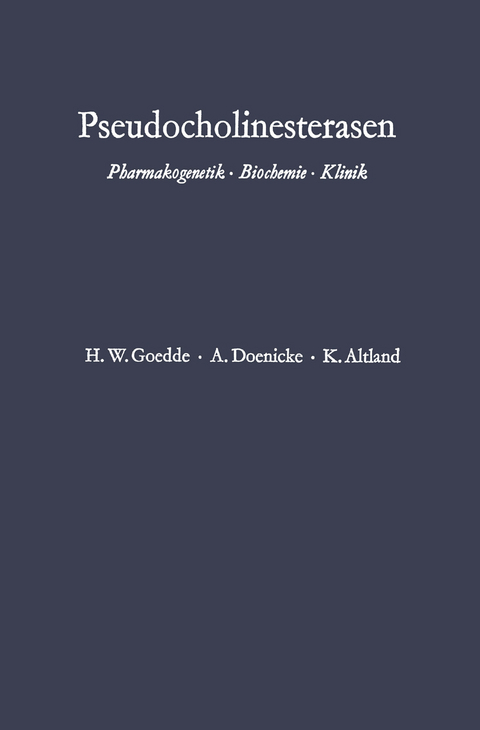 Pseudocholinesterasen

Pharmakogenetik · Biochemie · Klinik

H. W. Goedde · A. Doenicke · K. Altland